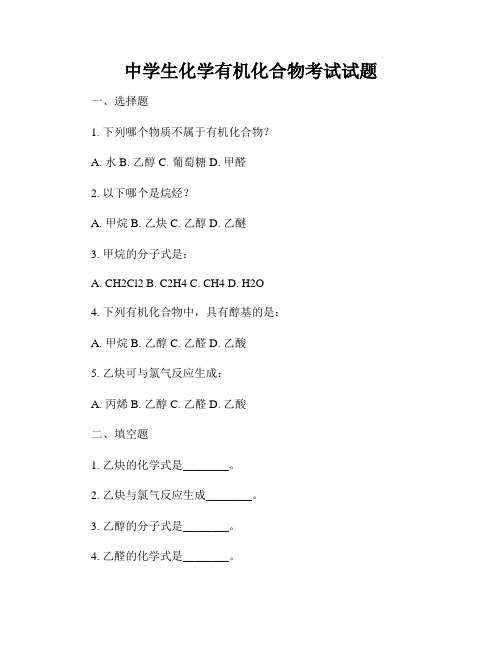 中学生化学有机化合物考试试题

一、选择题

1. 下列哪个物质不属于有机化合物？

A. 水 B. 乙醇 C. 葡萄糖 D. 甲醛

2. 以下哪个是烷烃？

A. 甲烷 B. 乙炔 C. 乙醇 D. 乙醚

3. 甲烷的分子式是：

A. CH2Cl2 B. C2H4 C. CH4 D. H2O

4. 下列有机化合物中，具有醇基的是：

A. 甲烷 B. 乙醇 C. 乙醛 D. 乙酸

5. 乙炔可与氯气反应生成：

A. 丙烯 B. 乙醇 C. 乙醛 D. 乙酸

二、填空题

1. 乙炔的化学式是________。

2. 乙炔与氯气反应生成________。

3. 乙醇的分子式是________。

4. 乙醛的化学式是________。